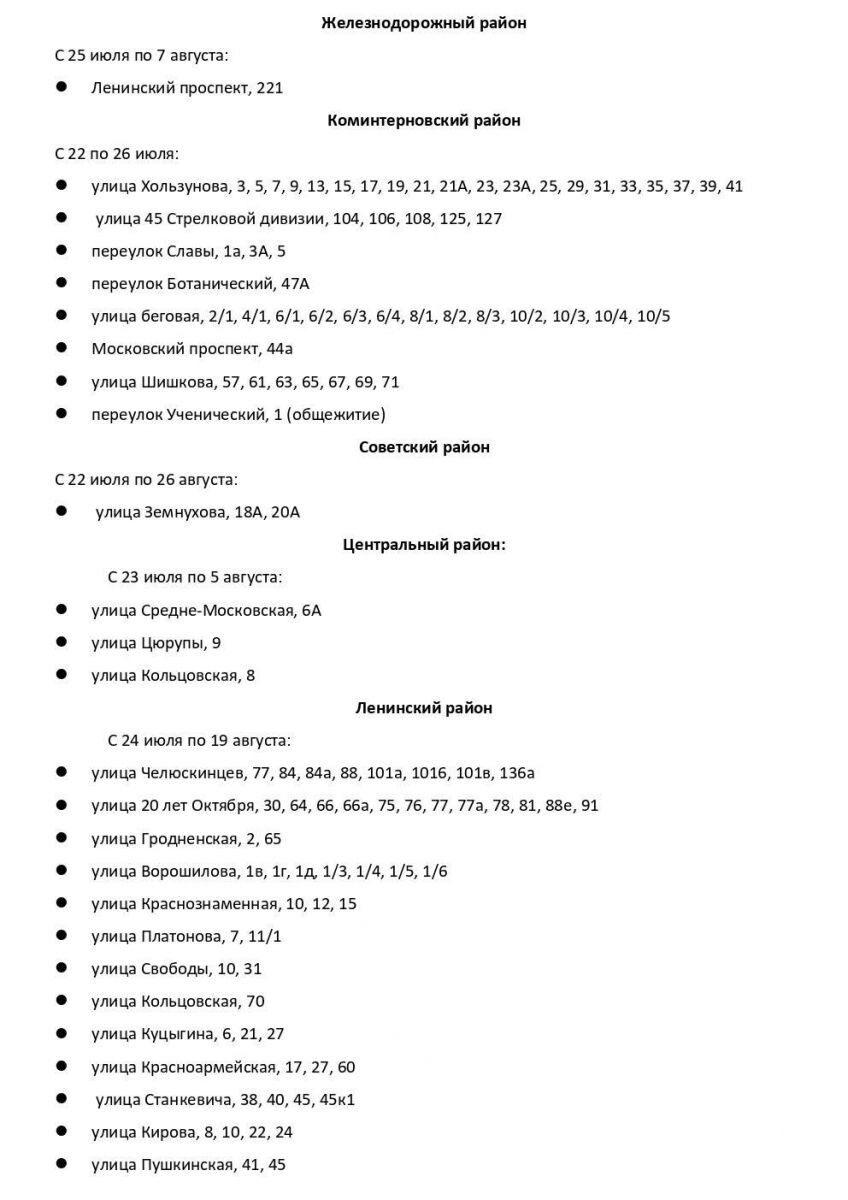 **Железнодорожный район**

С 25 июля по 7 августа:

- Ленинский проспект, 221

**Коминтерновский район**

С 22 по 26 июля:

- улица Хользунова, 3, 5, 7, 9, 13, 15, 17, 19, 21, 21А, 23, 23А, 25, 29, 31, 33, 35, 37, 39, 41
- улица 45 Стрелковой дивизии, 104, 106, 108, 125, 127
- переулок Славы, 1а, 3А, 5
- переулок Ботанический, 47А
- улица беговая, 2/1, 4/1, 6/1, 6/2, 6/3, 6/4, 8/1, 8/2, 8/3, 10/2, 10/3, 10/4, 10/5
- Московский проспект, 44а
- улица Шишкова, 57, 61, 63, 65, 67, 69, 71
- переулок Ученический, 1 (общежитие)

**Советский район**

С 22 июля по 26 августа:

- улица Земнухова, 18А, 20А

**Центральный район:**

С 23 июля по 5 августа:

- улица Средне-Московская, 6А
- улица Цюрупы, 9
- улица Кольцовская, 8

**Ленинский район**

С 24 июля по 19 августа:

- улица Челюскинцев, 77, 84, 84а, 88, 101а, 101б, 101в, 136а
- улица 20 лет Октября, 30, 64, 66, 66а, 75, 76, 77, 77а, 78, 81, 88е, 91
- улица Гродненская, 2, 65
- улица Ворошилова, 1в, 1г, 1д, 1/3, 1/4, 1/5, 1/6
- улица Краснознаменная, 10, 12, 15
- улица Платонова, 7, 11/1
- улица Свободы, 10, 31
- улица Кольцовская, 70
- улица Куцыгина, 6, 21, 27
- улица Красноармейская, 17, 27, 60
- улица Станкевича, 38, 40, 45, 45к1
- улица Кирова, 8, 10, 22, 24
- улица Пушкинская, 41, 45